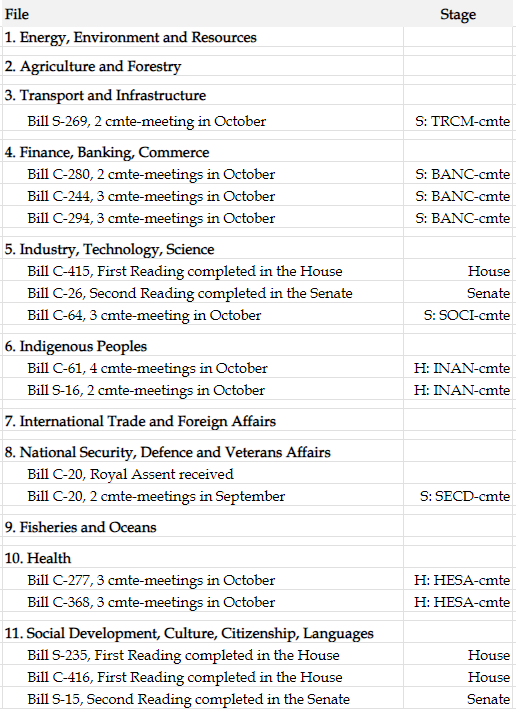 | File | Stage |
|---|---|
| 1. Energy, Environment and Resources | |
| 2. Agriculture and Forestry | |
| 3. Transport and Infrastructure | |
| Bill S-269, 2 cmte-meeting in October | S: TRCM-cmte |
| 4. Finance, Banking, Commerce | |
| Bill C-280, 2 cmte-meetings in October | S: BANC-cmte |
| Bill C-244, 3 cmte-meetings in October | S: BANC-cmte |
| Bill C-294, 3 cmte-meetings in October | S: BANC-cmte |
| 5. Industry, Technology, Science | |
| Bill C-415, First Reading completed in the House | House |
| Bill C-26, Second Reading completed in the Senate | Senate |
| Bill C-64, 3 cmte-meeting in October | S: SOCI-cmte |
| 6. Indigenous Peoples | |
| Bill C-61, 4 cmte-meetings in October | H: INAN-cmte |
| Bill S-16, 2 cmte-meetings in October | H: INAN-cmte |
| 7. International Trade and Foreign Affairs | |
| 8. National Security, Defence and Veterans Affairs | |
| Bill C-20, Royal Assent received | |
| Bill C-20, 2 cmte-meetings in September | S: SECD-cmte |
| 9. Fisheries and Oceans | |
| 10. Health | |
| Bill C-277, 3 cmte-meetings in October | H: HESA-cmte |
| Bill C-368, 3 cmte-meetings in October | H: HESA-cmte |
| 11. Social Development, Culture, Citizenship, Languages | |
| Bill S-235, First Reading completed in the House | House |
| Bill C-416, First Reading completed in the House | House |
| Bill S-15, Second Reading completed in the Senate | Senate |